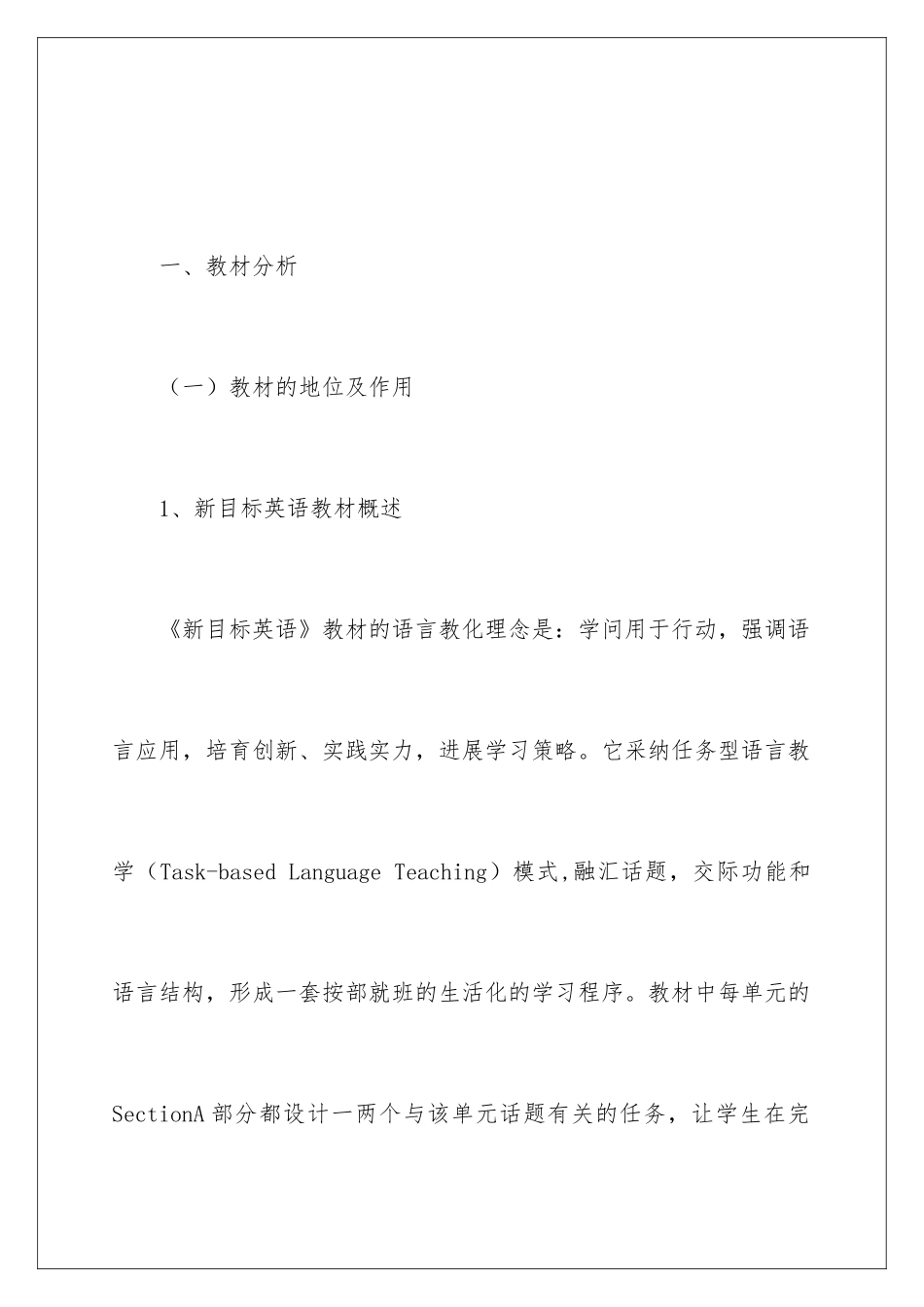 一、教材分析

（一）教材的地位及作用

1、新目标英语教材概述

《新目标英语》教材的语言教化理念是：学问用于行动，强调语言应用，培育创新、实践实力，进展学习策略。它采纳任务型语言教学（Task-based Language Teaching）模式,融汇话题，交际功能和语言结构，形成一套按部就班的生活化的学习程序。教材中每单元的SectionA 部分都设计一两个与该单元话题有关的任务，让学生在完